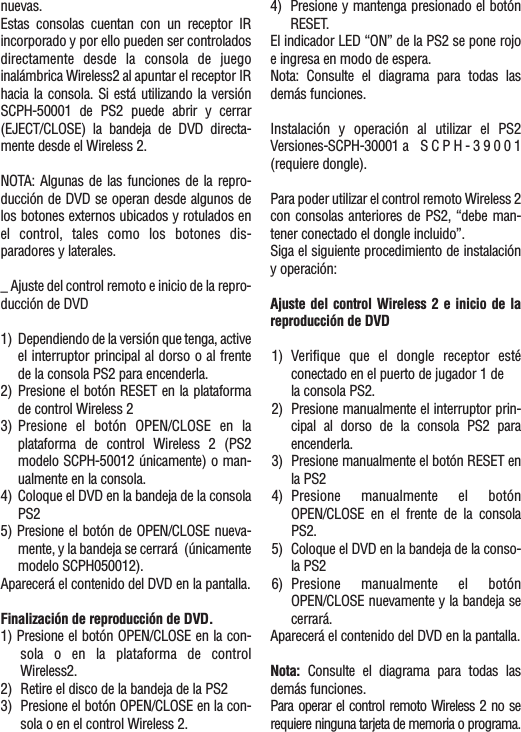 nuevas.
Estas consolas cuentan con un receptor IR incorporado y por ello pueden ser controlados directamente desde la consola de juego inalámbrica Wireless2 al apuntar el receptor IR hacia la consola. Si está utilizando la versión SCPH-50001 de PS2 puede abrir y cerrar (EJECT/CLOSE) la bandeja de DVD directamente desde el Wireless 2.

NOTA: Algunas de las funciones de la reproducción de DVD se operan desde algunos de los botones externos ubicados y rotulados en el control, tales como los botones disparadores y laterales.

_ Ajuste del control remoto e inicio de la reproducción de DVD

1) Dependiendo de la versión que tenga, active el interruptor principal al dorso o al frente de la consola PS2 para encenderla.
2) Presione el botón RESET en la plataforma de control Wireless 2
3) Presione el botón OPEN/CLOSE en la plataforma de control Wireless 2 (PS2 modelo SCPH-50012 únicamente) o manualmente en la consola.
4) Coloque el DVD en la bandeja de la consola PS2
5) Presione el botón de OPEN/CLOSE nuevamente, y la bandeja se cerrará (únicamente modelo SCPH050012).
Aparecerá el contenido del DVD en la pantalla.

Finalización de reproducción de DVD.
1) Presione el botón OPEN/CLOSE en la consola o en la plataforma de control Wireless2.
2) Retire el disco de la bandeja de la PS2
3) Presione el botón OPEN/CLOSE en la consola o en el control Wireless 2.
4) Presione y mantenga presionado el botón RESET.
El indicador LED “ON” de la PS2 se pone rojo e ingresa en modo de espera.
Nota: Consulte el diagrama para todas las demás funciones.

Instalación y operación al utilizar el PS2 Versiones-SCPH-30001 a SCPH-39001 (requiere dongle).

Para poder utilizar el control remoto Wireless 2 con consolas anteriores de PS2, “debe mantener conectado el dongle incluido”.
Siga el siguiente procedimiento de instalación y operación:

Ajuste del control Wireless 2 e inicio de la reproducción de DVD

1) Verifique que el dongle receptor esté conectado en el puerto de jugador 1 de la consola PS2.
2) Presione manualmente el interruptor principal al dorso de la consola PS2 para encenderla.
3) Presione manualmente el botón RESET en la PS2
4) Presione manualmente el botón OPEN/CLOSE en el frente de la consola PS2.
5) Coloque el DVD en la bandeja de la consola PS2
6) Presione manualmente el botón OPEN/CLOSE nuevamente y la bandeja se cerrará.
Aparecerá el contenido del DVD en la pantalla.

Nota: Consulte el diagrama para todas las demás funciones.
Para operar el control remoto Wireless 2 no se requiere ninguna tarjeta de memoria o programa.